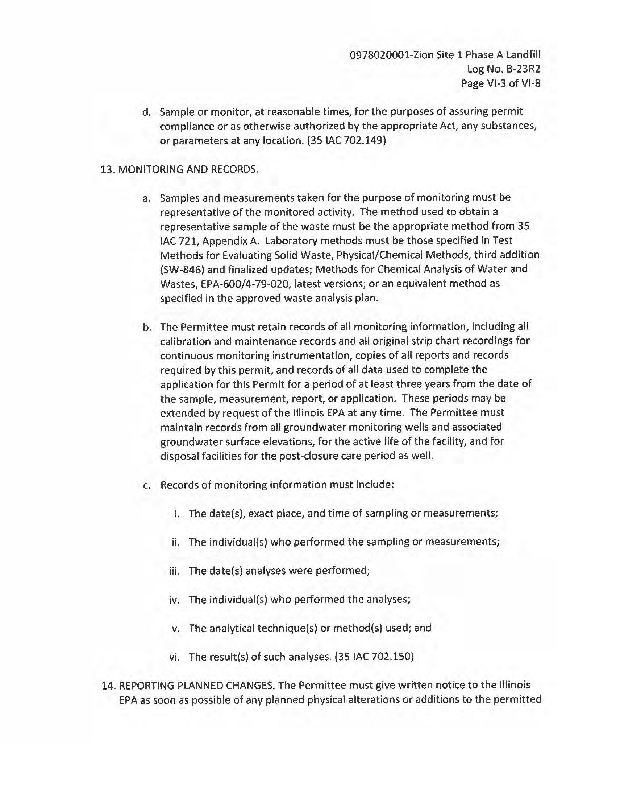 0978020001-Zion Site 1 Phase A Landfill
Log No. B-23R2
Page VI-3 of VI-8

d. Sample or monitor, at reasonable times, for the purposes of assuring permit compliance or as otherwise authorized by the appropriate Act, any substances, or parameters at any location. (35 IAC 702.149)

13. MONITORING AND RECORDS.

a. Samples and measurements taken for the purpose of monitoring must be representative of the monitored activity. The method used to obtain a representative sample of the waste must be the appropriate method from 35 IAC 721, Appendix A. Laboratory methods must be those specified in Test Methods for Evaluating Solid Waste, Physical/Chemical Methods, third addition (SW-846) and finalized updates; Methods for Chemical Analysis of Water and Wastes, EPA-600/4-79-020, latest versions; or an equivalent method as specified in the approved waste analysis plan.

b. The Permittee must retain records of all monitoring information, including all calibration and maintenance records and all original strip chart recordings for continuous monitoring instrumentation, copies of all reports and records required by this permit, and records of all data used to complete the application for this Permit for a period of at least three years from the date of the sample, measurement, report, or application. These periods may be extended by request of the Illinois EPA at any time. The Permittee must maintain records from all groundwater monitoring wells and associated groundwater surface elevations, for the active life of the facility, and for disposal facilities for the post-closure care period as well.

c. Records of monitoring information must include:

i. The date(s), exact place, and time of sampling or measurements;

ii. The individual(s) who performed the sampling or measurements;

iii. The date(s) analyses were performed;

iv. The individual(s) who performed the analyses;

v. The analytical technique(s) or method(s) used; and

vi. The result(s) of such analyses. (35 IAC 702.150)

14. REPORTING PLANNED CHANGES. The Permittee must give written notice to the Illinois EPA as soon as possible of any planned physical alterations or additions to the permitted